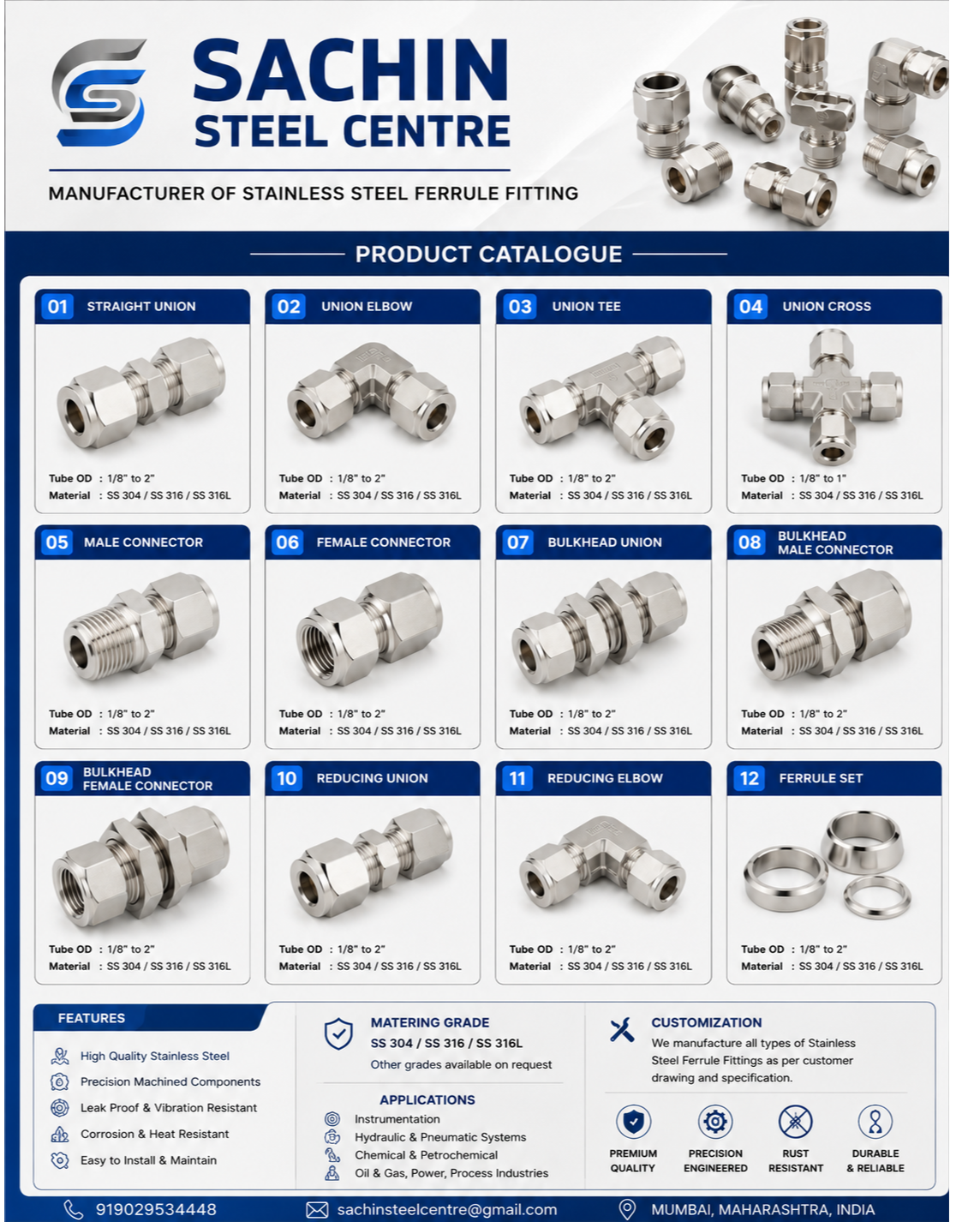 SACHIN
STEEL CENTRE

MANUFACTURER OF STAINLESS STEEL FERRULE FITTING

PRODUCT CATALOGUE

01 STRAIGHT UNION
Tube OD : 1/8" to 2"
Material : SS 304 / SS 316 / SS 316L

02 UNION ELBOW
Tube OD : 1/8" to 2"
Material : SS 304 / SS 316 / SS 316L

03 UNION TEE
Tube OD : 1/8" to 2"
Material : SS 304 / SS 316 / SS 316L

04 UNION CROSS
Tube OD : 1/8" to 1"
Material : SS 304 / SS 316 / SS 316L

05 MALE CONNECTOR
Tube OD : 1/8" to 2"
Material : SS 304 / SS 316 / SS 316L

06 FEMALE CONNECTOR
Tube OD : 1/8" to 2"
Material : SS 304 / SS 316 / SS 316L

07 BULKHEAD UNION
Tube OD : 1/8" to 2"
Material : SS 304 / SS 316 / SS 316L

08 BULKHEAD MALE CONNECTOR
Tube OD : 1/8" to 2"
Material : SS 304 / SS 316 / SS 316L

09 BULKHEAD FEMALE CONNECTOR
Tube OD : 1/8" to 2"
Material : SS 304 / SS 316 / SS 316L

10 REDUCING UNION
Tube OD : 1/8" to 2"
Material : SS 304 / SS 316 / SS 316L

11 REDUCING ELBOW
Tube OD : 1/8" to 2"
Material : SS 304 / SS 316 / SS 316L

12 FERRULE SET
Tube OD : 1/8" to 2"
Material : SS 304 / SS 316 / SS 316L

FEATURES
High Quality Stainless Steel
Precision Machined Components
Leak Proof & Vibration Resistant
Corrosion & Heat Resistant
Easy to Install & Maintain

MATERING GRADE
SS 304 / SS 316 / SS 316L
Other grades available on request

APPLICATIONS
Instrumentation
Hydraulic & Pneumatic Systems
Chemical & Petrochemical
Oil & Gas, Power, Process Industries

CUSTOMIZATION
We manufacture all types of Stainless Steel Ferrule Fittings as per customer drawing and specification.

PREMIUM QUALITY
PRECISION ENGINEERED
RUST RESISTANT
DURABLE & RELIABLE

919029534448
sachinsteelcentre@gmail.com
MUMBAI, MAHARASHTRA, INDIA